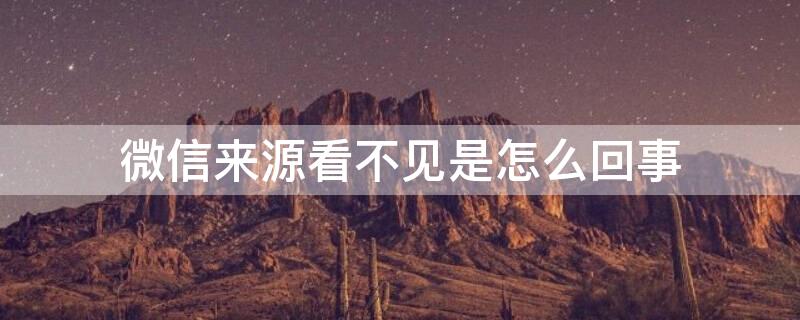 微信来源看不见是怎么回事